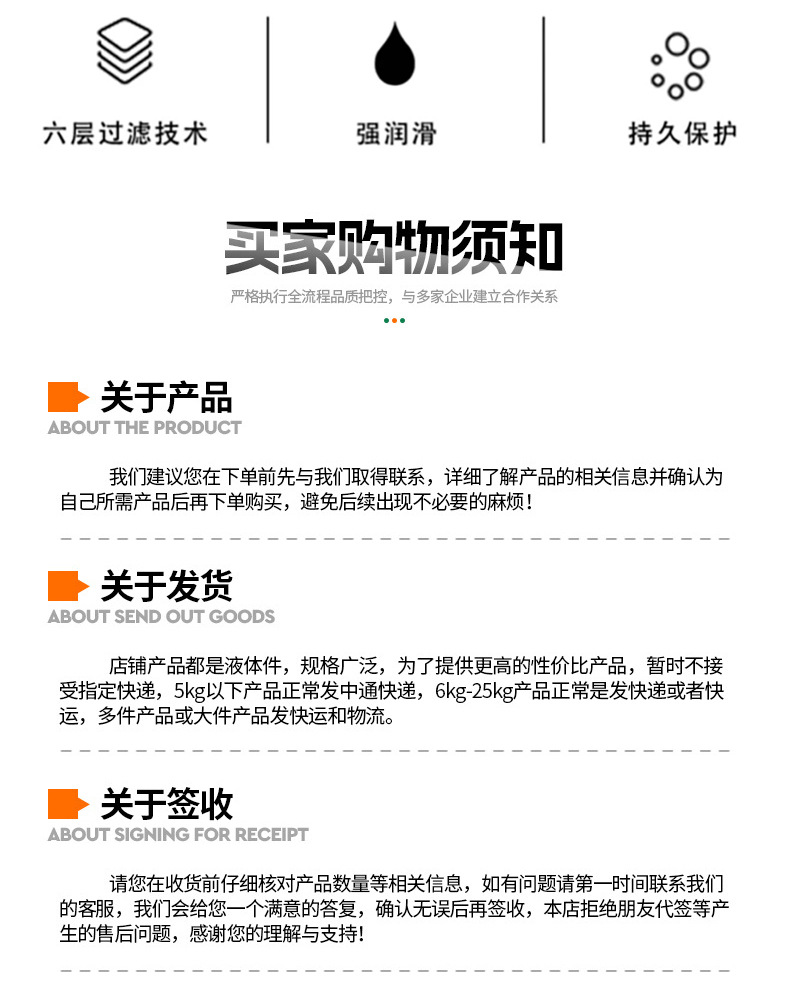 六层过滤技术

强润滑

持久保护

买家购物须知

严格执行全流程品质把控，与多家企业建立合作关系

关于产品
ABOUT THE PRODUCT

我们建议您在下单前先与我们取得联系，详细了解产品的相关信息并确认为自己所需产品后再下单购买，避免后续出现不必要的麻烦！

关于发货
ABOUT SEND OUT GOODS

店铺产品都是液体件，规格广泛，为了提供更高的性价比产品，暂时不接受指定快递，5kg以下产品正常发中通快递，6kg-25kg产品正常是发快递或者快运，多件产品或大件产品发快运和物流。

关于签收
ABOUT SIGNING FOR RECEIPT

请您在收货前仔细核对产品数量等相关信息，如有问题请第一时间联系我们的客服，我们会给您一个满意的答复，确认无误后再签收，本店拒绝朋友代签等产生的售后问题，感谢您的理解与支持！